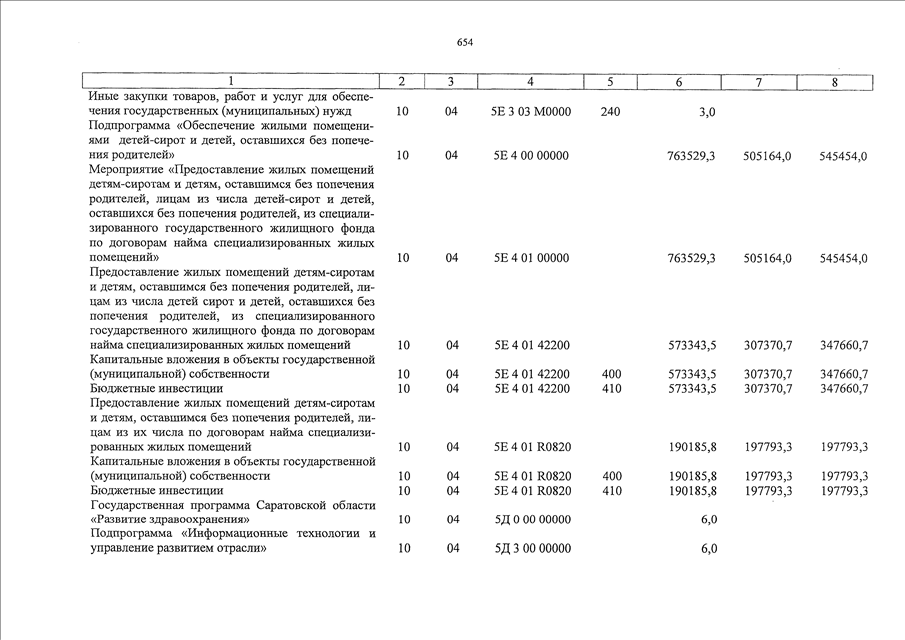 654

| 1 | 2 | 3 | 4 | 5 | 6 | 7 | 8 |
|---|---|---|---|---|---|---|---|
| Иные закупки товаров, работ и услуг для обеспечения государственных (муниципальных) нужд | 10 | 04 | 5Е 3 03 М0000 | 240 | 3,0 | | |
| Подпрограмма «Обеспечение жилыми помещениями детей-сирот и детей, оставшихся без попечения родителей» | 10 | 04 | 5Е 4 00 00000 | | 763529,3 | 505164,0 | 545454,0 |
| Мероприятие «Предоставление жилых помещений детям-сиротам и детям, оставшимся без попечения родителей, лицам из числа детей-сирот и детей, оставшихся без попечения родителей, из специализированного государственного жилищного фонда по договорам найма специализированных жилых помещений» | 10 | 04 | 5Е 4 01 00000 | | 763529,3 | 505164,0 | 545454,0 |
| Предоставление жилых помещений детям-сиротам и детям, оставшимся без попечения родителей, лицам из числа детей сирот и детей, оставшихся без попечения родителей, из специализированного государственного жилищного фонда по договорам найма специализированных жилых помещений | 10 | 04 | 5Е 4 01 42200 | | 573343,5 | 307370,7 | 347660,7 |
| Капитальные вложения в объекты государственной (муниципальной) собственности | 10 | 04 | 5Е 4 01 42200 | 400 | 573343,5 | 307370,7 | 347660,7 |
| Бюджетные инвестиции | 10 | 04 | 5Е 4 01 42200 | 410 | 573343,5 | 307370,7 | 347660,7 |
| Предоставление жилых помещений детям-сиротам и детям, оставшимся без попечения родителей, лицам из их числа по договорам найма специализированных жилых помещений | 10 | 04 | 5Е 4 01 R0820 | | 190185,8 | 197793,3 | 197793,3 |
| Капитальные вложения в объекты государственной (муниципальной) собственности | 10 | 04 | 5Е 4 01 R0820 | 400 | 190185,8 | 197793,3 | 197793,3 |
| Бюджетные инвестиции | 10 | 04 | 5Е 4 01 R0820 | 410 | 190185,8 | 197793,3 | 197793,3 |
| Государственная программа Саратовской области «Развитие здравоохранения» | 10 | 04 | 5Д 0 00 00000 | | 6,0 | | |
| Подпрограмма «Информационные технологии и управление развитием отрасли» | 10 | 04 | 5Д 3 00 00000 | | 6,0 | | |